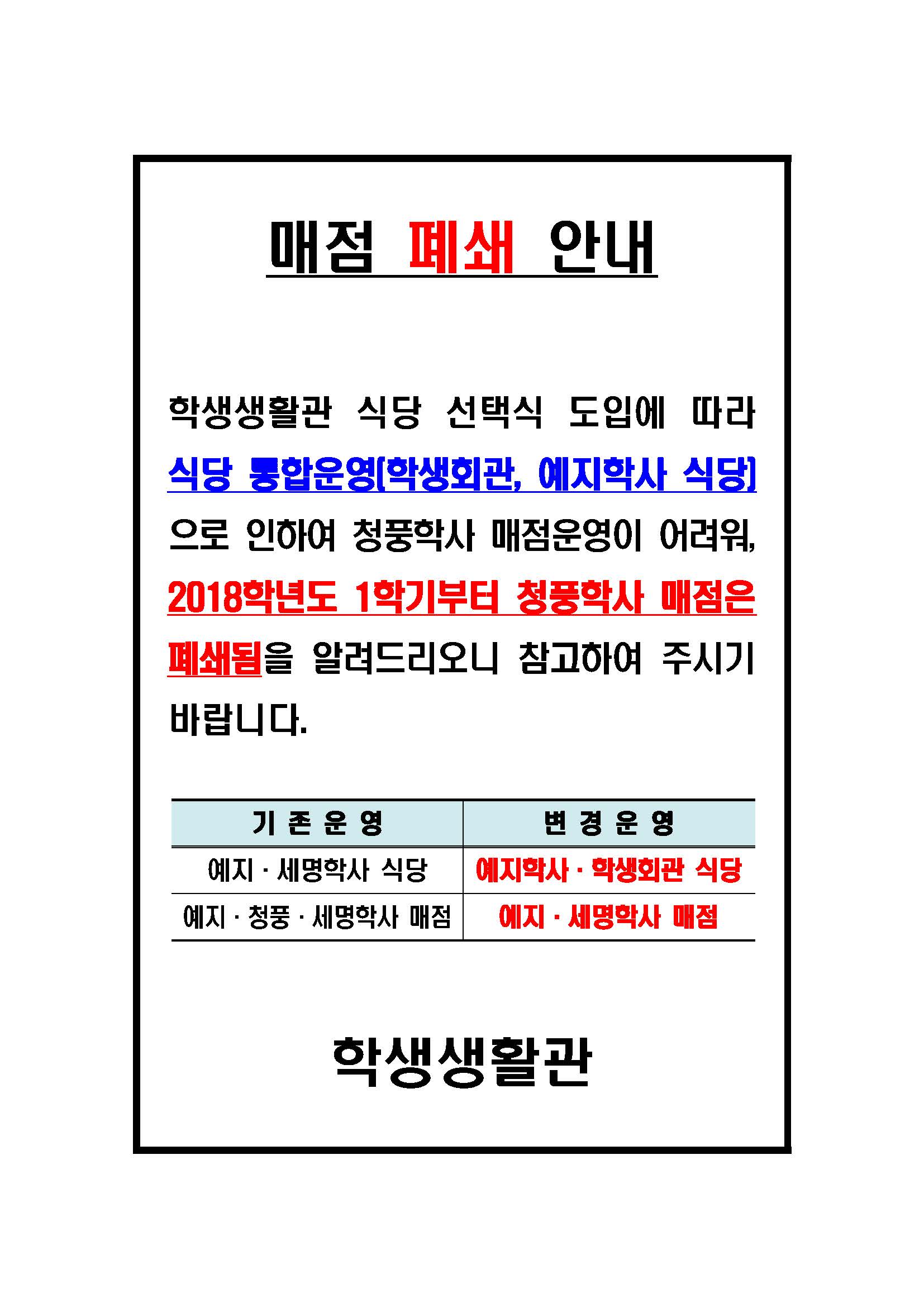 매점 폐쇄 안내

학생생활관 식당 선택식 도입에 따라 식당 통합운영[학생회관, 예지학사 식당]으로 인하여 청풍학사 매점운영이 어려워, 2018학년도 1학기부터 청풍학사 매점은 폐쇄됨을 알려드리오니 참고하여 주시기 바랍니다.

| 기 존 운 영 | 변 경 운 영 |
|---|---|
| 예지 · 세명학사 식당 | 예지학사 · 학생회관 식당 |
| 예지 · 청풍 · 세명학사 매점 | 예지 · 세명학사 매점 |

학생생활관